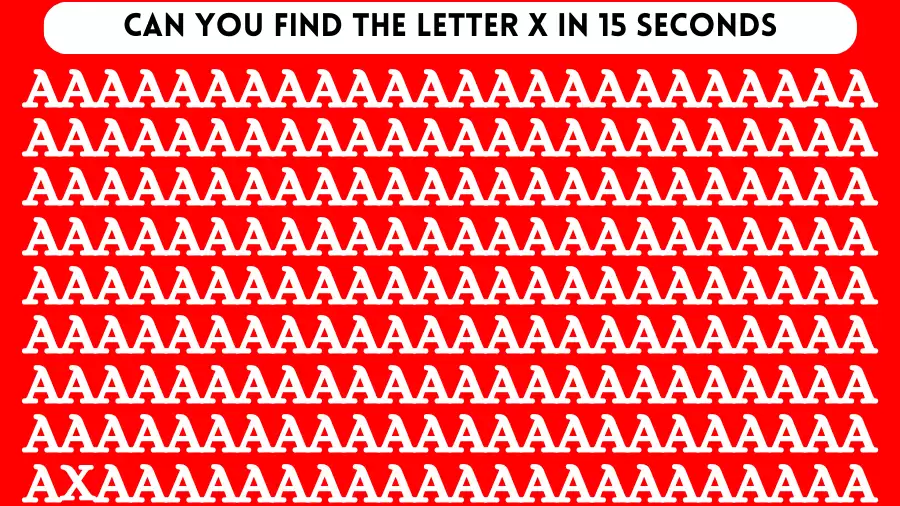 CAN YOU FIND THE LETTER X IN 15 SECONDS

AAAAAAAAAAAAAAAAAAAAAAAA
AAAAAAAAAAAAAAAAAAAAAAAA
AAAAAAAAAAAAAAAAAAAAAAAA
AAAAAAAAAAAAAAAAAAAAAAAA
AAAAAAAAAAAAAAAAAAAAAAAA
AAAAAAAAAAAAAAAAAAAAAAAA
AAAAAAAAAAAAAAAAAAAAAAAA
AAAAAAAAAAAAAAAAAAAAAAAA
AXAAAAAAAAAAAAAAAAAAAAAA